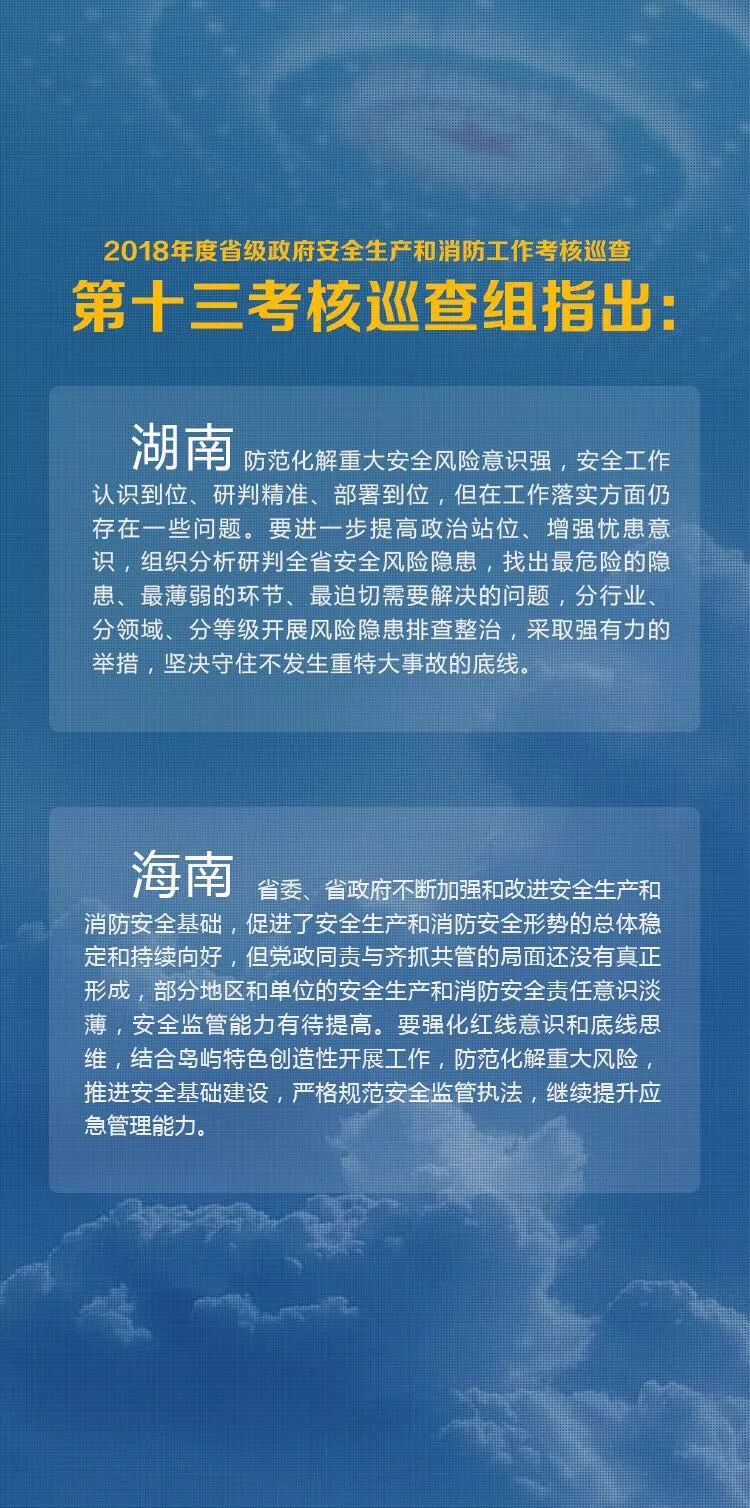 2018年度省级政府安全生产和消防工作考核巡查

第十三考核巡查组指出：

湖南 防范化解重大安全风险意识强，安全工作认识到位、研判精准、部署到位，但在工作落实方面仍存在一些问题。要进一步提高政治站位、增强忧患意识，组织分析研判全省安全风险隐患，找出最危险的隐患、最薄弱的环节、最迫切需要解决的问题，分行业、分领域、分等级开展风险隐患排查整治，采取强有力的举措，坚决守住不发生重特大事故的底线。

海南 省委、省政府不断加强和改进安全生产和消防安全基础，促进了安全生产和消防安全形势的总体稳定和持续向好，但党政同责与齐抓共管的局面还没有真正形成，部分地区和单位的安全生产和消防安全责任意识淡薄，安全监管能力有待提高。要强化红线意识和底线思维，结合岛屿特色创造性开展工作，防范化解重大风险，推进安全基础建设，严格规范安全监管执法，继续提升应急管理能力。